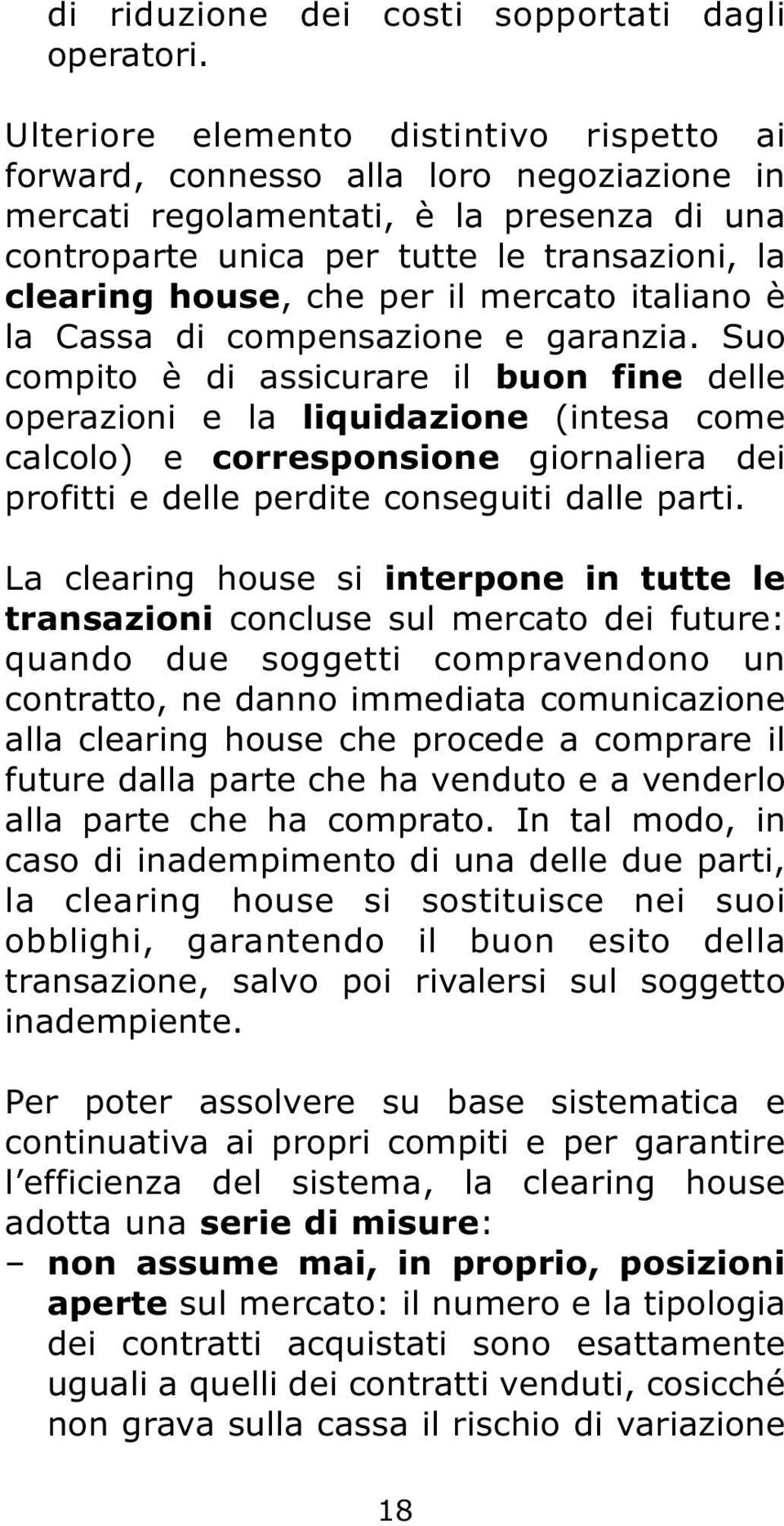 di riduzione dei costi sopportati dagli operatori.

Ulteriore elemento distintivo rispetto ai forward, connesso alla loro negoziazione in mercati regolamentati, è la presenza di una controparte unica per tutte le transazioni, la clearing house, che per il mercato italiano è la Cassa di compensazione e garanzia. Suo compito è di assicurare il buon fine delle operazioni e la liquidazione (intesa come calcolo) e corresponsione giornaliera dei profitti e delle perdite conseguiti dalle parti.

La clearing house si interpone in tutte le transazioni concluse sul mercato dei future: quando due soggetti compravendono un contratto, ne danno immediata comunicazione alla clearing house che procede a comprare il future dalla parte che ha venduto e a venderlo alla parte che ha comprato. In tal modo, in caso di inadempimento di una delle due parti, la clearing house si sostituisce nei suoi obblighi, garantendo il buon esito della transazione, salvo poi rivalersi sul soggetto inadempiente.

Per poter assolvere su base sistematica e continuativa ai propri compiti e per garantire l efficienza del sistema, la clearing house adotta una serie di misure:
– non assume mai, in proprio, posizioni aperte sul mercato: il numero e la tipologia dei contratti acquistati sono esattamente uguali a quelli dei contratti venduti, cosicché non grava sulla cassa il rischio di variazione

18